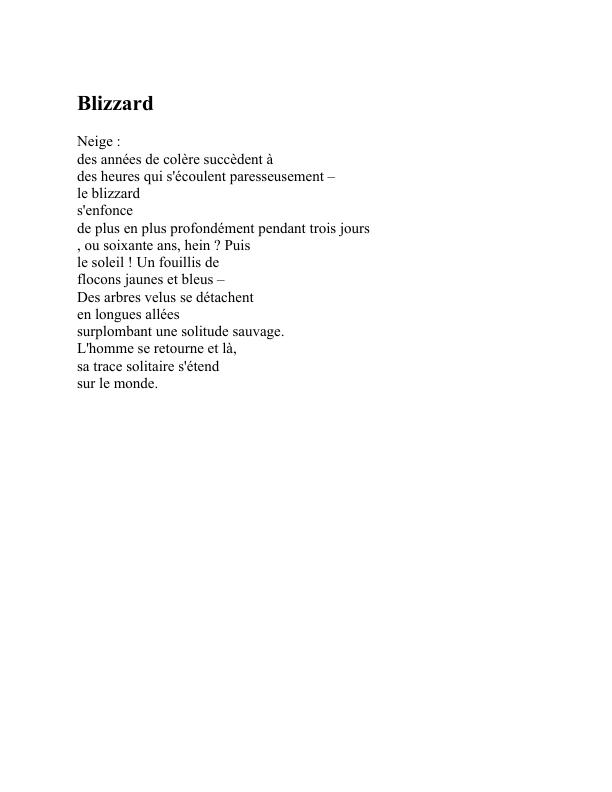 Blizzard

Neige :
des années de colère succèdent à
des heures qui s'écoulent paresseusement –
le blizzard
s'enfonce
de plus en plus profondément pendant trois jours
, ou soixante ans, hein ? Puis
le soleil ! Un fouillis de
flocons jaunes et bleus –
Des arbres velus se détachent
en longues allées
surplombant une solitude sauvage.
L'homme se retourne et là,
sa trace solitaire s'étend
sur le monde.